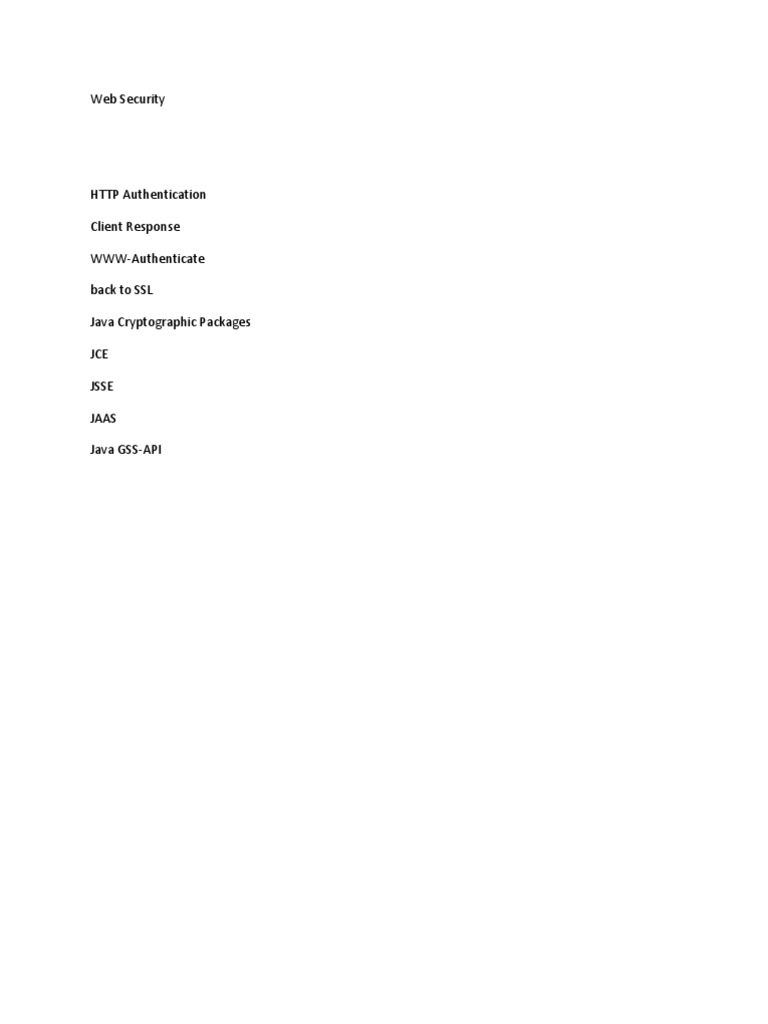 Web Security

HTTP Authentication

Client Response

WWW-Authenticate

back to SSL

Java Cryptographic Packages

JCE

JSSE

JAAS

Java GSS-API